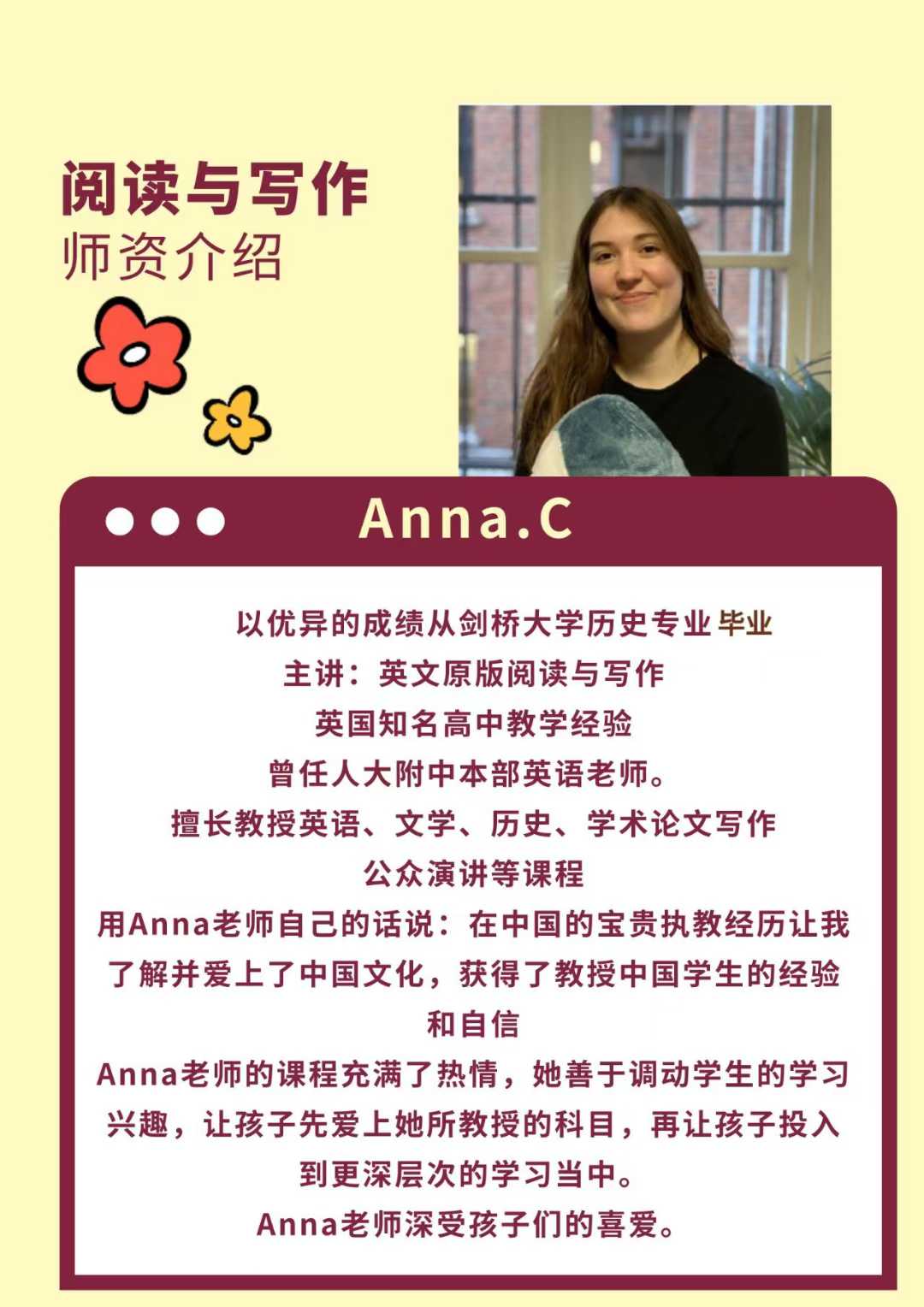 阅读与写作
师资介绍

Anna.C

以优异的成绩从剑桥大学历史专业毕业
主讲：英文原版阅读与写作
英国知名高中教学经验
曾任人大附中本部英语老师。
擅长教授英语、文学、历史、学术论文写作
公众演讲等课程
用Anna老师自己的话说：在中国的宝贵执教经历让我了解并爱上了中国文化，获得了教授中国学生的经验和自信
Anna老师的课程充满了热情，她善于调动学生的学习兴趣，让孩子先爱上她所教授的科目，再让孩子投入到更深层次的学习当中。
Anna老师深受孩子们的喜爱。